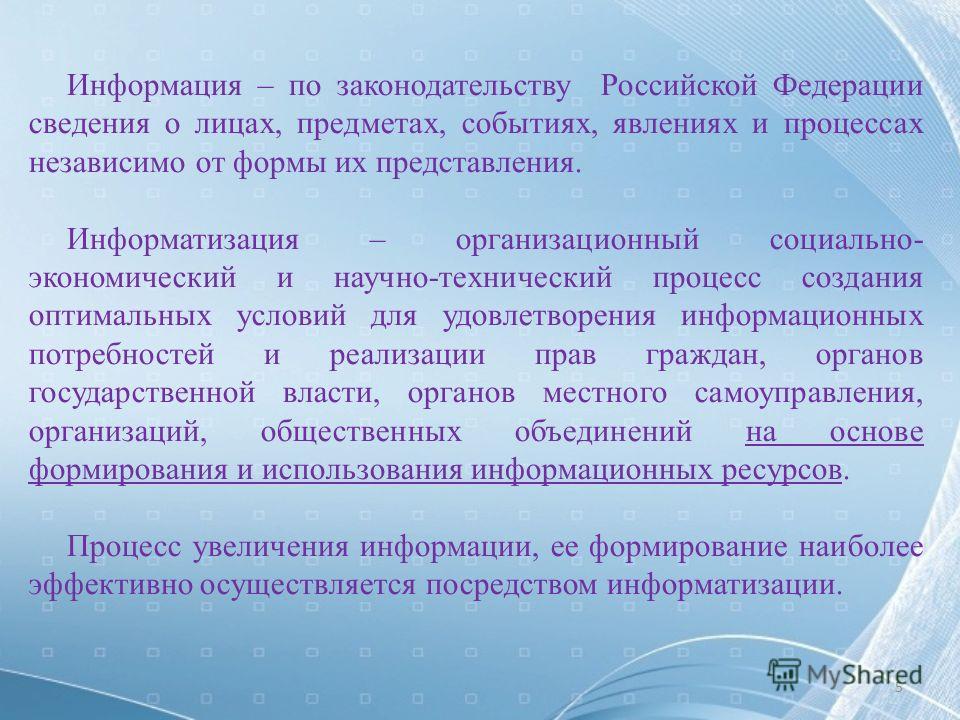 Информация – по законодательству Российской Федерации сведения о лицах, предметах, событиях, явлениях и процессах независимо от формы их представления.

Информатизация – организационный социально-экономический и научно-технический процесс создания оптимальных условий для удовлетворения информационных потребностей и реализации прав граждан, органов государственной власти, органов местного самоуправления, организаций, общественных объединений на основе формирования и использования информационных ресурсов.

Процесс увеличения информации, ее формирование наиболее эффективно осуществляется посредством информатизации.

MyShared

5